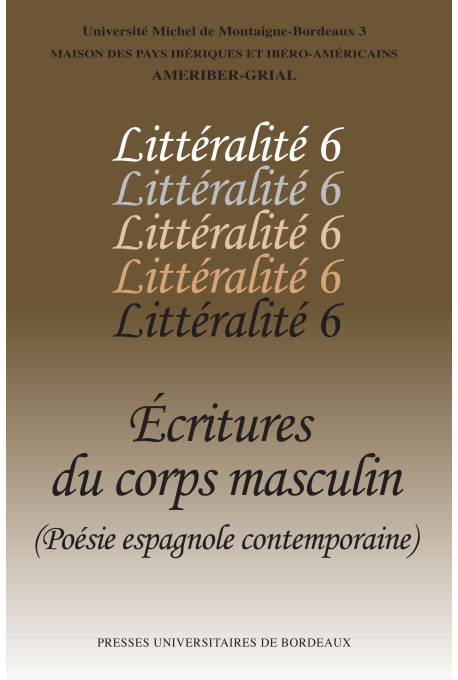 Université Michel de Montaigne-Bordeaux 3
MAISON DES PAYS IBÉRIQUES ET IBÉRO-AMÉRICAINS
AMERIBER-GRIAL

Littéralité 6
Littéralité 6
Littéralité 6
Littéralité 6
Littéralité 6

Écritures
du corps masculin
(Poésie espagnole contemporaine)

PRESSES UNIVERSITAIRES DE BORDEAUX